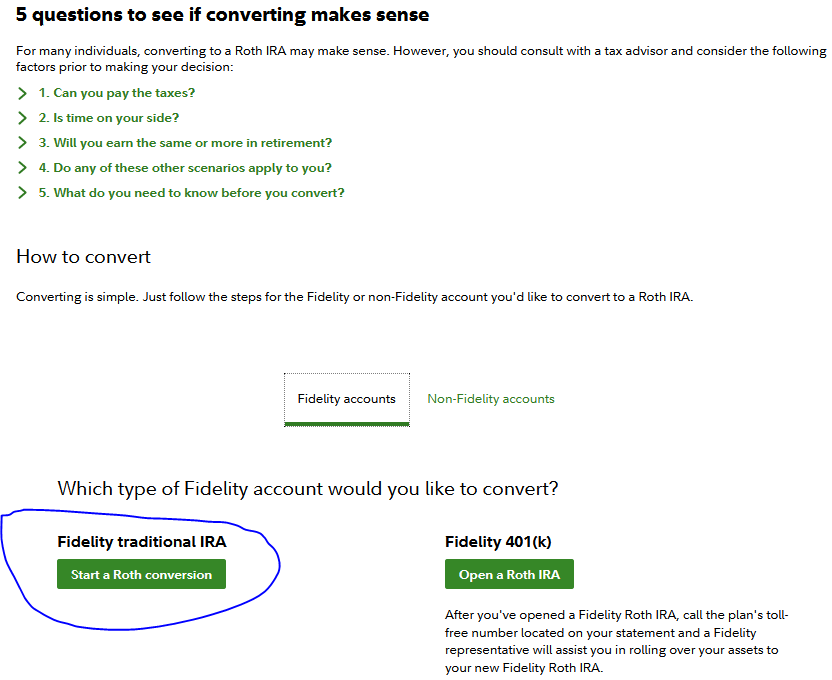 5 questions to see if converting makes sense

For many individuals, converting to a Roth IRA may make sense. However, you should consult with a tax advisor and consider the following factors prior to making your decision:

1. Can you pay the taxes?

2. Is time on your side?

3. Will you earn the same or more in retirement?

4. Do any of these other scenarios apply to you?

5. What do you need to know before you convert?

How to convert

Converting is simple. Just follow the steps for the Fidelity or non-Fidelity account you'd like to convert to a Roth IRA.

Fidelity accounts

Non-Fidelity accounts

Which type of Fidelity account would you like to convert?

Fidelity traditional IRA

Start a Roth conversion

Fidelity 401(k)

Open a Roth IRA

After you've opened a Fidelity Roth IRA, call the plan's toll-free number located on your statement and a Fidelity representative will assist you in rolling over your assets to your new Fidelity Roth IRA.